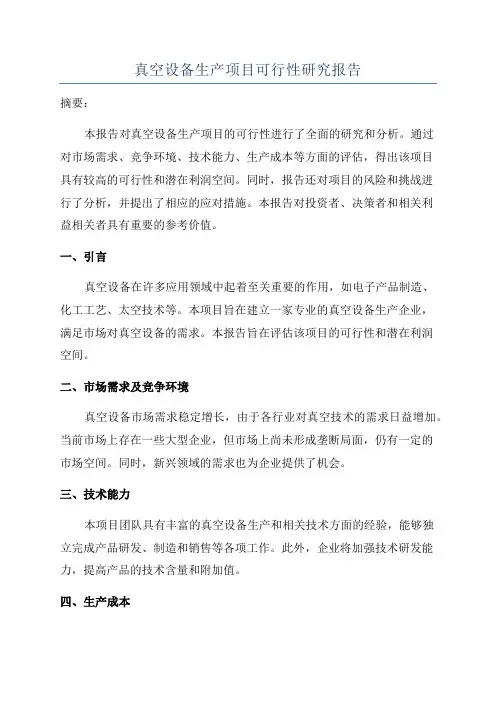 真空设备生产项目可行性研究报告

摘要：

本报告对真空设备生产项目的可行性进行了全面的研究和分析。通过对市场需求、竞争环境、技术能力、生产成本等方面的评估，得出该项目具有较高的可行性和潜在利润空间。同时，报告还对项目的风险和挑战进行了分析，并提出了相应的应对措施。本报告对投资者、决策者和相关利益相关者具有重要的参考价值。

一、引言

真空设备在许多应用领域中起着至关重要的作用，如电子产品制造、化工工艺、太空技术等。本项目旨在建立一家专业的真空设备生产企业，满足市场对真空设备的需求。本报告旨在评估该项目的可行性和潜在利润空间。

二、市场需求及竞争环境

真空设备市场需求稳定增长，由于各行业对真空技术的需求日益增加。当前市场上存在一些大型企业，但市场上尚未形成垄断局面，仍有一定的市场空间。同时，新兴领域的需求也为企业提供了机会。

三、技术能力

本项目团队具有丰富的真空设备生产和相关技术方面的经验，能够独立完成产品研发、制造和销售等各项工作。此外，企业将加强技术研发能力，提高产品的技术含量和附加值。

四、生产成本